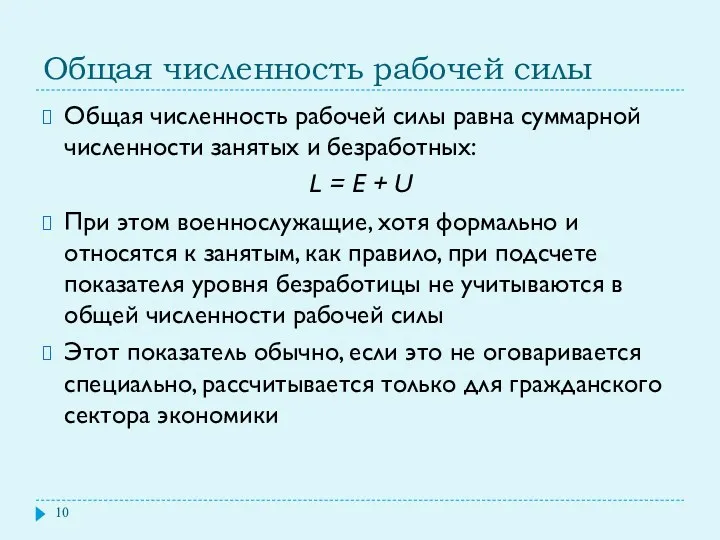 Общая численность рабочей силы

Общая численность рабочей силы равна суммарной численности занятых и безработных:

$L = E + U$

При этом военнослужащие, хотя формально и относятся к занятым, как правило, при подсчете показателя уровня безработицы не учитываются в общей численности рабочей силы

Этот показатель обычно, если это не оговаривается специально, рассчитывается только для гражданского сектора экономики

10